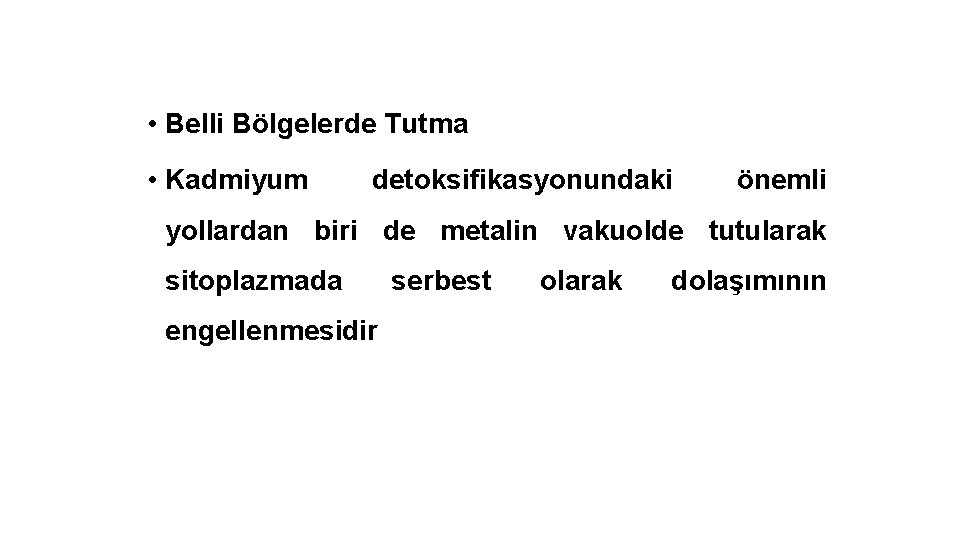 • Belli Bölgelerde Tutma

• Kadmiyum detoksifikasyonundaki önemli yollardan biri de metalin vakuolde tutularak sitoplazmada serbest olarak dolaşımının engellenmesidir